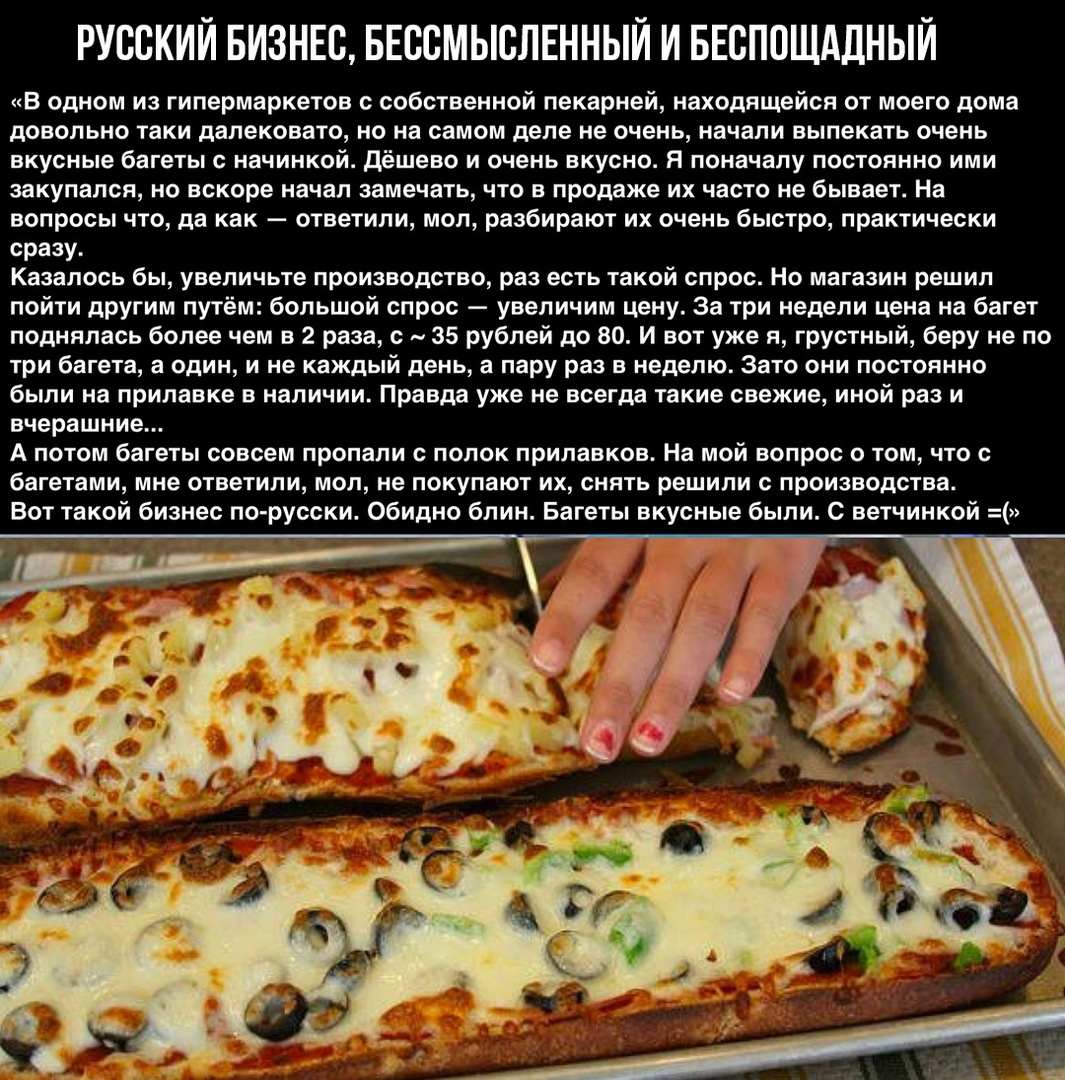 РУССКИЙ БИЗНЕС, БЕССМЫСЛЕННЫЙ И БЕСПОЩАДНЫЙ

«В одном из гипермаркетов с собственной пекарней, находящейся от моего дома довольно таки далековато, но на самом деле не очень, начали выпекать очень вкусные багеты с начинкой. Дёшево и очень вкусно. Я поначалу постоянно ими закупался, но вскоре начал замечать, что в продаже их часто не бывает. На вопросы что, да как — ответили, мол, разбирают их очень быстро, практически сразу.
Казалось бы, увеличьте производство, раз есть такой спрос. Но магазин решил пойти другим путём: большой спрос — увеличим цену. За три недели цена на багет поднялась более чем в 2 раза, с ~ 35 рублей до 80. И вот уже я, грустный, беру не по три багета, а один, и не каждый день, а пару раз в неделю. Зато они постоянно были на прилавке в наличии. Правда уже не всегда такие свежие, иной раз и вчерашние...
А потом багеты совсем пропали с полок прилавков. На мой вопрос о том, что с багетами, мне ответили, мол, не покупают их, снять решили с производства.
Вот такой бизнес по-русски. Обидно блин. Багеты вкусные были. С ветчинкой =(»